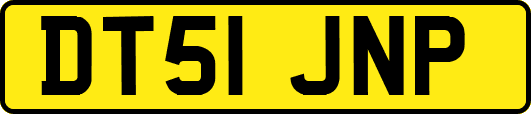 DT51 JNP